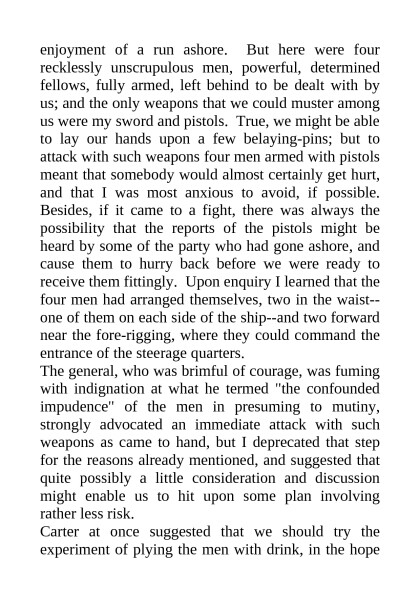 enjoyment of a run ashore. But here were four recklessly unscrupulous men, powerful, determined fellows, fully armed, left behind to be dealt with by us; and the only weapons that we could muster among us were my sword and pistols. True, we might be able to lay our hands upon a few belaying-pins; but to attack with such weapons four men armed with pistols meant that somebody would almost certainly get hurt, and that I was most anxious to avoid, if possible. Besides, if it came to a fight, there was always the possibility that the reports of the pistols might be heard by some of the party who had gone ashore, and cause them to hurry back before we were ready to receive them fittingly. Upon enquiry I learned that the four men had arranged themselves, two in the waist--one of them on each side of the ship--and two forward near the fore-rigging, where they could command the entrance of the steerage quarters.
The general, who was brimful of courage, was fuming with indignation at what he termed "the confounded impudence" of the men in presuming to mutiny, strongly advocated an immediate attack with such weapons as came to hand, but I deprecated that step for the reasons already mentioned, and suggested that quite possibly a little consideration and discussion might enable us to hit upon some plan involving rather less risk.
Carter at once suggested that we should try the experiment of plying the men with drink, in the hope